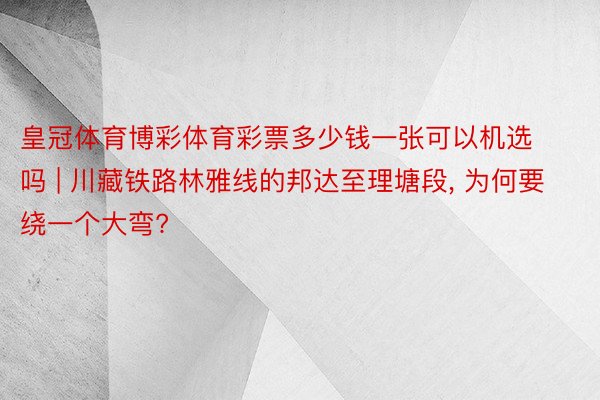 皇冠体育博彩体育彩票多少钱一张可以机选吗 | 川藏铁路林雅线的邦达至理塘段, 为何要绕一个大弯?